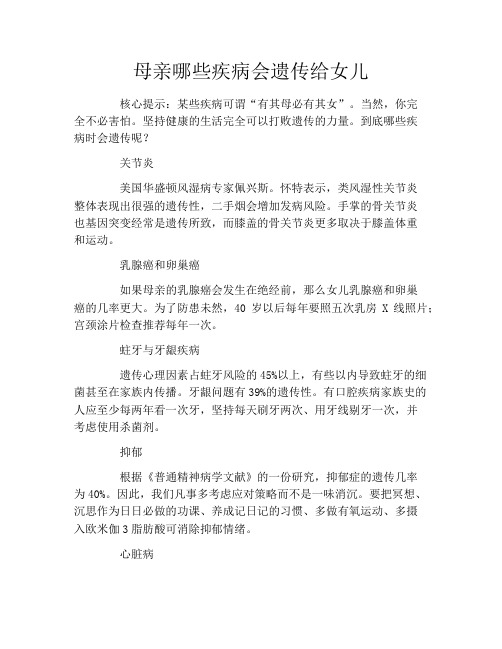 母亲哪些疾病会遗传给女儿

核心提示：某些疾病可谓“有其母必有其女”。当然，你完全不必害怕。坚持健康的生活完全可以打败遗传的力量。到底哪些疾病时会遗传呢？

关节炎

美国华盛顿风湿病专家佩兴斯。怀特表示，类风湿性关节炎整体表现出很强的遗传性，二手烟会增加发病风险。手掌的骨关节炎也基因突变经常是遗传所致，而膝盖的骨关节炎更多取决于膝盖体重和运动。

乳腺癌和卵巢癌

如果母亲的乳腺癌会发生在绝经前，那么女儿乳腺癌和卵巢癌的几率更大。为了防患未然，40 岁以后每年要照五次乳房 X 线照片；宫颈涂片检查推荐每年一次。

蛀牙与牙龈疾病

遗传心理因素占蛀牙风险的 45%以上，有些以内导致蛀牙的细菌甚至在家族内传播。牙龈问题有 39%的遗传性。有口腔疾病家族史的人应至少每两年看一次牙，坚持每天刷牙两次、用牙线剔牙一次，并考虑使用杀菌剂。

抑郁

根据《普通精神病学文献》的一份研究，抑郁症的遗传几率为 40%。因此，我们凡事多考虑应对策略而不是一味消沉。要把冥想、沉思作为日日必做的功课、养成记日记的习惯、多做有氧运动、多摄入欧米伽 3 脂肪酸可消除抑郁情绪。

心脏病